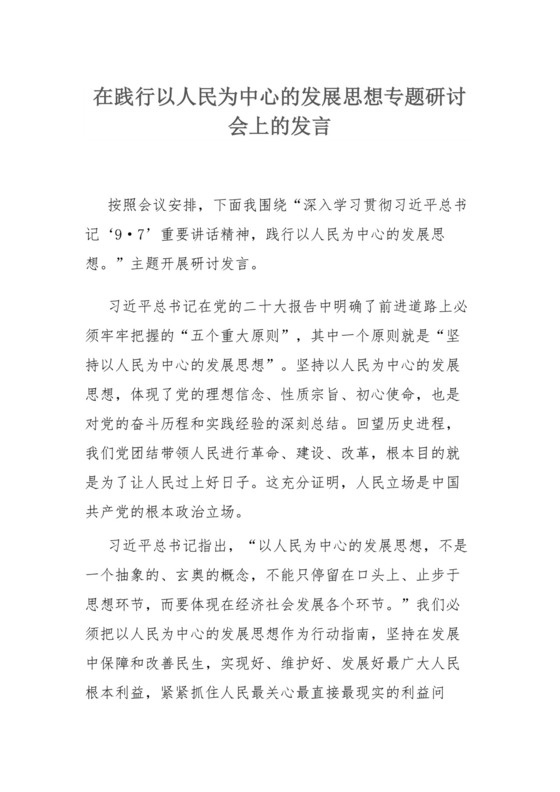 在践行以人民为中心的发展思想专题研讨会上的发言

按照会议安排，下面我围绕“深入学习贯彻习近平总书记‘9·7’重要讲话精神，践行以人民为中心的发展思想。”主题开展研讨发言。

习近平总书记在党的二十大报告中明确了前进道路上必须牢牢把握的“五个重大原则”，其中一个原则就是“坚持以人民为中心的发展思想”。坚持以人民为中心的发展思想，体现了党的理想信念、性质宗旨、初心使命，也是对党的奋斗历程和实践经验的深刻总结。回望历史进程，我们党团结带领人民进行革命、建设、改革，根本目的就是为了让人民过上好日子。这充分证明，人民立场是中国共产党的根本政治立场。

习近平总书记指出，“以人民为中心的发展思想，不是一个抽象的、玄奥的概念，不能只停留在口头上、止步于思想环节，而要体现在经济社会发展各个环节。”我们必须把以人民为中心的发展思想作为行动指南，坚持在发展中保障和改善民生，实现好、维护好、发展好最广大人民根本利益，紧紧抓住人民最关心最直接最现实的利益问